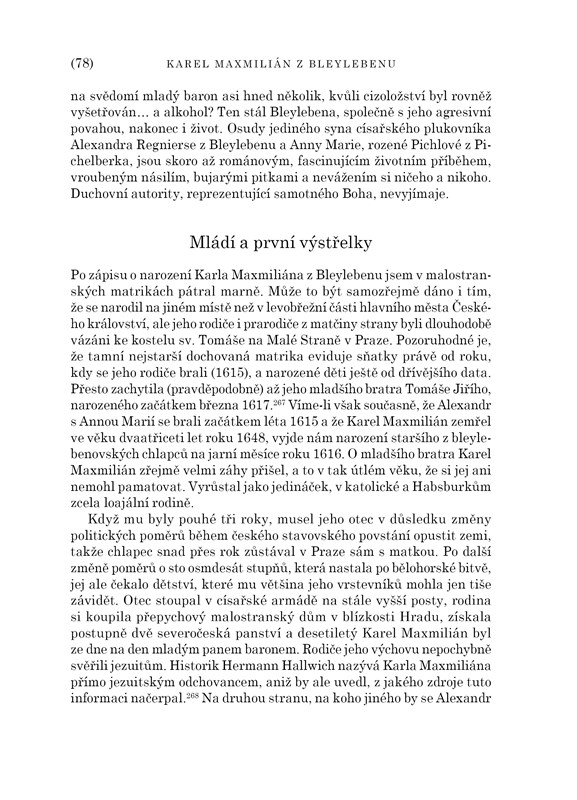 (78) KAREL MAXMILIÁN Z BLEYLEBENU

na svědomí mladý baron asi hned několik, kvůli cizoložství byl rovněž vyšetřován… a alkohol? Ten stál Bleylebena, společně s jeho agresivní povahou, nakonec i život. Osudy jediného syna císařského plukovníka Alexandra Regnierse z Bleylebenu a Anny Marie, rozené Pichlové z Pichelberka, jsou skoro až románovým, fascinujícím životním příběhem, vroubeným násilím, bujarými pitkami a nevážením si ničeho a nikoho. Duchovní autority, reprezentující samotného Boha, nevyjímaje.

Mládí a první výstřelky

Po zápisu o narození Karla Maxmiliána z Bleylebenu jsem v malostranských matrikách pátral marně. Může to být samozřejmě dáno i tím, že se narodil na jiném místě než v levobřežní části hlavního města Českého království, ale jeho rodiče i prarodiče z matčiny strany byli dlouhodobě vázáni ke kostelu sv. Tomáše na Malé Straně v Praze. Pozoruhodné je, že tamní nejstarší dochovaná matrika eviduje sňatky právě od roku, kdy se jeho rodiče brali (1615), a narozené děti ještě od dřívějšího data. Přesto zachytila (pravděpodobně) až jeho mladšího bratra Tomáše Jiřího, narozeného začátkem března 1617.$^{267}$ Víme-li však současně, že Alexandr s Annou Marií se brali začátkem léta 1615 a že Karel Maxmilián zemřel ve věku dvaatřiceti let roku 1648, vyjde nám narození staršího z bleylebenovských chlapců na jarní měsíce roku 1616. O mladšího bratra Karel Maxmilián zřejmě velmi záhy přišel, a to v tak útlém věku, že si jej ani nemohl pamatovat. Vyrůstal jako jedináček, v katolické a Habsburkům zcela loajální rodině.

Když mu byly pouhé tři roky, musel jeho otec v důsledku změny politických poměrů během českého stavovského povstání opustit zemi, takže chlapec snad přes rok zůstával v Praze sám s matkou. Po další změně poměrů o sto osmdesát stupňů, která nastala po bělohorské bitvě, jej ale čekalo dětství, které mu většina jeho vrstevníků mohla jen tiše závidět. Otec stoupal v císařské armádě na stále vyšší posty, rodina si koupila přepychový malostranský dům v blízkosti Hradu, získala postupně dvě severočeská panství a desetiletý Karel Maxmilián byl ze dne na den mladým panem baronem. Rodiče jeho výchovu nepochybně svěřili jezuitům. Historik Hermann Hallwich nazývá Karla Maxmiliána přímo jezuitským odchovancem, aniž by ale uvedl, z jakého zdroje tuto informaci načerpal.$^{268}$ Na druhou stranu, na koho jiného by se Alexandr